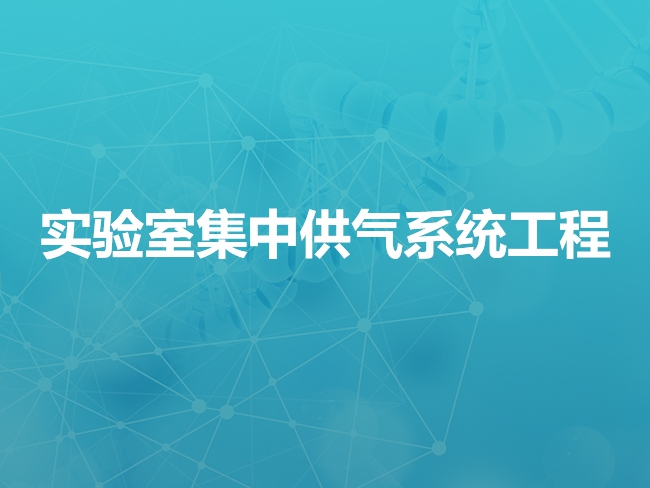 实验室集中供气系统工程